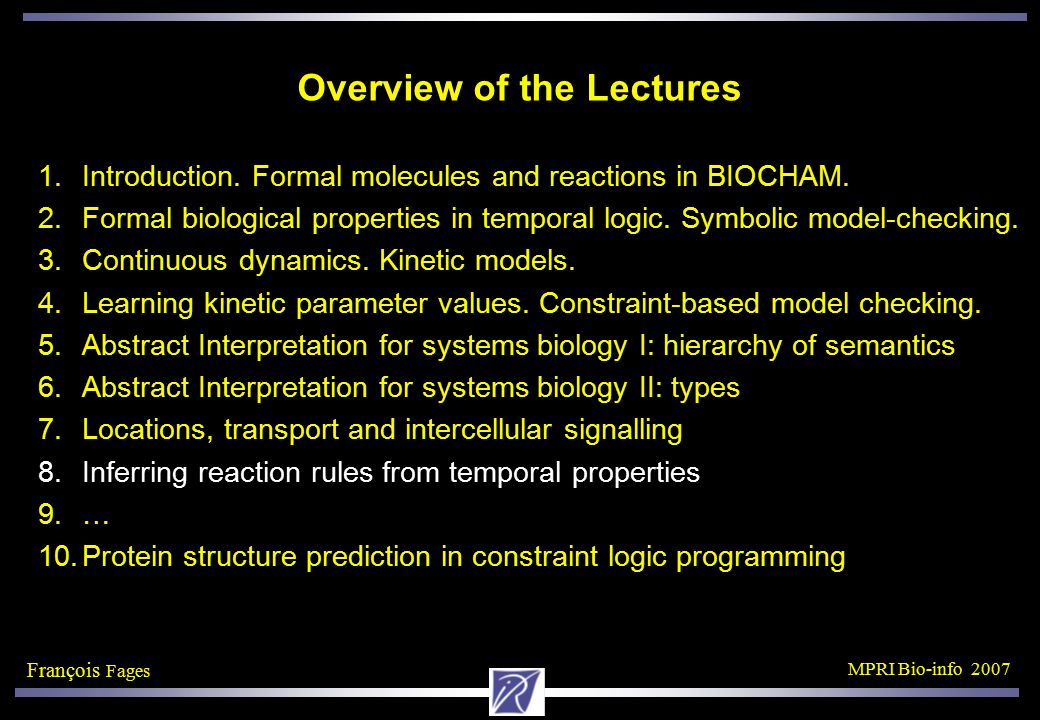 Overview of the Lectures

1. Introduction. Formal molecules and reactions in BIOCHAM.
2. Formal biological properties in temporal logic. Symbolic model-checking.
3. Continuous dynamics. Kinetic models.
4. Learning kinetic parameter values. Constraint-based model checking.
5. Abstract Interpretation for systems biology I: hierarchy of semantics
6. Abstract Interpretation for systems biology II: types
7. Locations, transport and intercellular signalling
8. Inferring reaction rules from temporal properties
9. …
10. Protein structure prediction in constraint logic programming

François Fages

MPRI Bio-info 2007